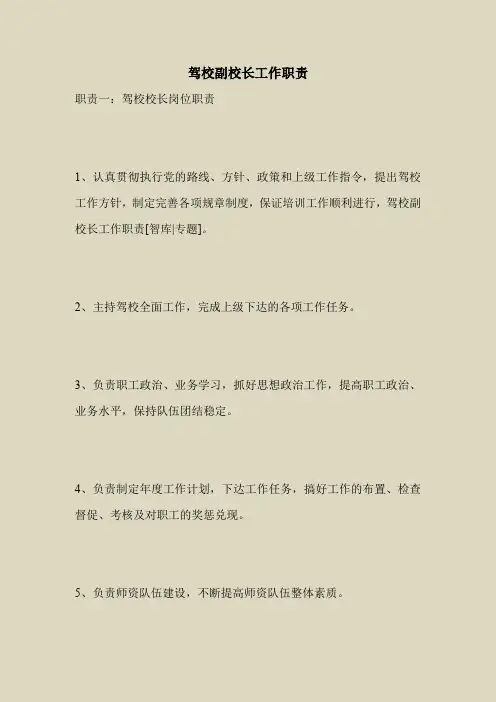 驾校副校长工作职责

职责一：驾校校长岗位职责

1、认真贯彻执行党的路线、方针、政策和上级工作指令，提出驾校工作方针，制定完善各项规章制度，保证培训工作顺利进行，驾校副校长工作职责[智库|专题]。

2、主持驾校全面工作，完成上级下达的各项工作任务。

3、负责职工政治、业务学习，抓好思想政治工作，提高职工政治、业务水平，保持队伍团结稳定。

4、负责制定年度工作计划，下达工作任务，搞好工作的布置、检查督促、考核及对职工的奖惩兑现。

5、负责师资队伍建设，不断提高师资队伍整体素质。